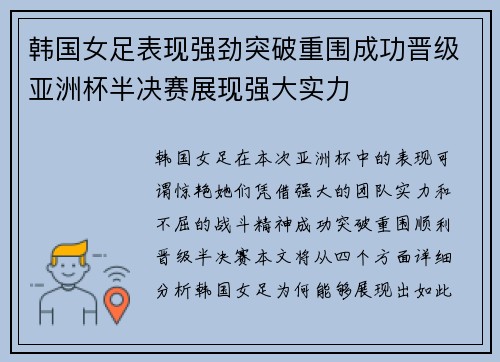 韩国女足表现强劲突破重围成功晋级亚洲杯半决赛展现强大实力

韩国女足在本次亚洲杯中的表现可谓惊艳她们凭借强大的团队实力和不屈的战斗精神成功突破重围顺利晋级半决赛本文将从四个方面详细分析韩国女足为何能够展现出如此